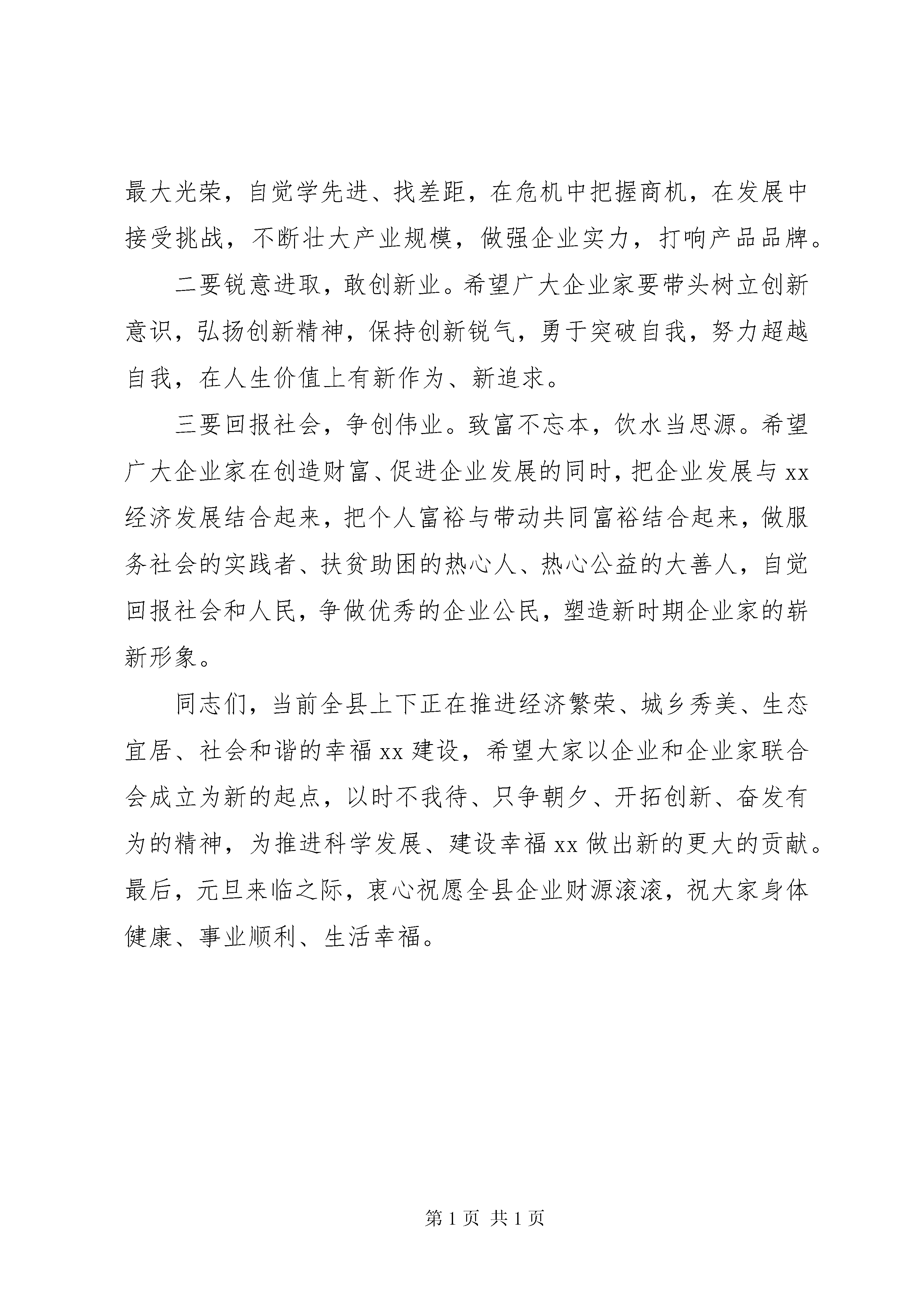 最大光荣，自觉学先进、找差距，在危机中把握商机，在发展中接受挑战，不断壮大产业规模，做强企业实力，打响产品品牌。

二要锐意进取，敢创新业。希望广大企业家要带头树立创新意识，弘扬创新精神，保持创新锐气，勇于突破自我，努力超越自我，在人生价值上有新作为、新追求。

三要回报社会，争创伟业。致富不忘本，饮水当思源。希望广大企业家在创造财富、促进企业发展的同时，把企业发展与 xx 经济发展结合起来，把个人富裕与带动共同富裕结合起来，做服务社会的实践者、扶贫助困的热心人、热心公益的大善人，自觉回报社会和人民，争做优秀的企业公民，塑造新时期企业家的崭新形象。

同志们，当前全县上下正在推进经济繁荣、城乡秀美、生态宜居、社会和谐的幸福 xx 建设，希望大家以企业和企业家联合会成立为新的起点，以时不我待、只争朝夕、开拓创新、奋发有为的精神，为推进科学发展、建设幸福 xx 做出新的更大的贡献。最后，元旦来临之际，衷心祝愿全县企业财源滚滚，祝大家身体健康、事业顺利、生活幸福。

第 1 页 共 1 页